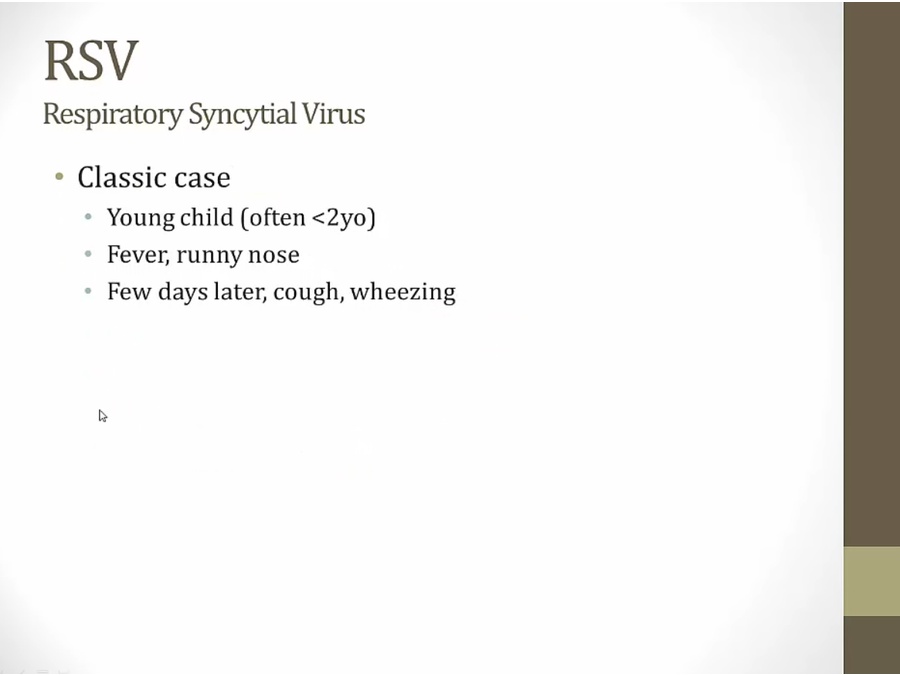 RSV
Respiratory Syncytial Virus

• Classic case
• Young child (often <2yo)
• Fever, runny nose
• Few days later, cough, wheezing